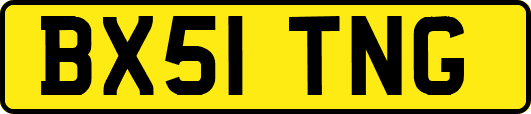 BX51 TNG